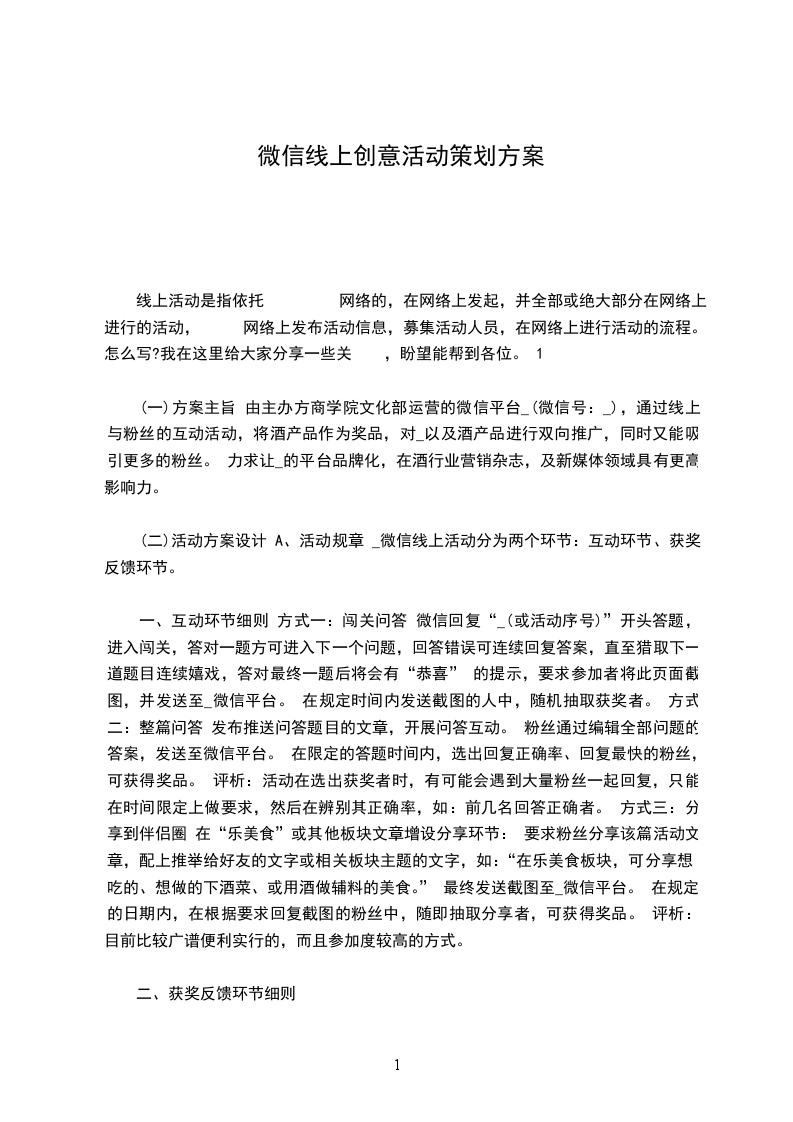 微信线上创意活动策划方案

线上活动是指依托 网络的，在网络上发起，并全部或绝大部分在网络上进行的活动， 网络上发布活动信息，募集活动人员，在网络上进行活动的流程。怎么写?我在这里给大家分享一些关 ，盼望能帮到各位。 1

(一)方案主旨 由主办方商学院文化部运营的微信平台_(微信号：_)，通过线上与粉丝的互动活动，将酒产品作为奖品，对_以及酒产品进行双向推广，同时又能吸引更多的粉丝。 力求让_的平台品牌化，在酒行业营销杂志，及新媒体领域具有更高影响力。

(二)活动方案设计 A、活动规章 _微信线上活动分为两个环节：互动环节、获奖反馈环节。

一、互动环节细则 方式一：闯关问答 微信回复“_(或活动序号)”开头答题，进入闯关，答对一题方可进入下一个问题，回答错误可连续回复答案，直至猎取下一道题目连续嬉戏，答对最终一题后将会有“恭喜” 的提示，要求参加者将此页面截图，并发送至_微信平台。 在规定时间内发送截图的人中，随机抽取获奖者。 方式二：整篇问答 发布推送问答题目的文章，开展问答互动。 粉丝通过编辑全部问题的答案，发送至微信平台。 在限定的答题时间内，选出回复正确率、回复最快的粉丝，可获得奖品。 评析：活动在选出获奖者时，有可能会遇到大量粉丝一起回复，只能在时间限定上做要求，然后在辨别其正确率，如：前几名回答正确者。 方式三：分享到伴侣圈 在“乐美食”或其他板块文章增设分享环节： 要求粉丝分享该篇活动文章，配上推举给好友的文字或相关板块主题的文字，如：“在乐美食板块，可分享想吃的、想做的下酒菜、或用酒做辅料的美食。” 最终发送截图至_微信平台。 在规定的日期内，在根据要求回复截图的粉丝中，随即抽取分享者，可获得奖品。 评析：目前比较广谱便利实行的，而且参加度较高的方式。

二、获奖反馈环节细则

1